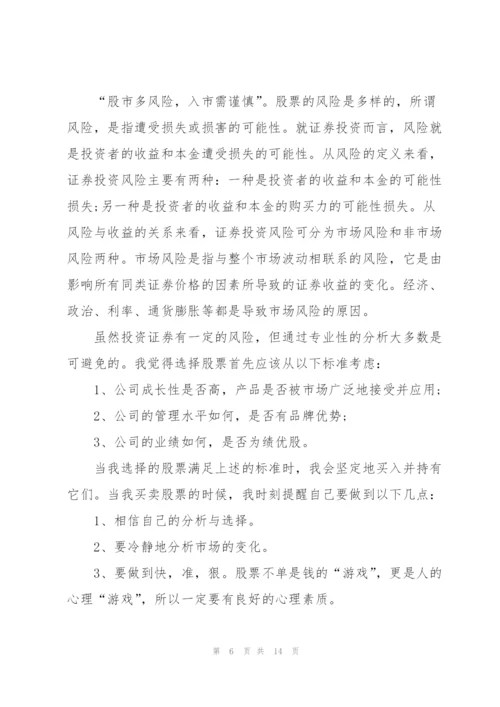 “股市多风险，入市需谨慎”。股票的风险是多样的，所谓风险，是指遭受损失或损害的可能性。就证券投资而言，风险就是投资者的收益和本金遭受损失的可能性。从风险的定义来看，证券投资风险主要有两种：一种是投资者的收益和本金的可能性损失;另一种是投资者的收益和本金的购买力的可能性损失。从风险与收益的关系来看，证券投资风险可分为市场风险和非市场风险两种。市场风险是指与整个市场波动相联系的风险，它是由影响所有同类证券价格的因素所导致的证券收益的变化。经济、政治、利率、通货膨胀等都是导致市场风险的原因。

虽然投资证券有一定的风险，但通过专业性的分析大多数是可避免的。我觉得选择股票首先应该从以下标准考虑：

1、公司成长性是否高，产品是否被市场广泛地接受并应用;

2、公司的管理水平如何，是否有品牌优势;

3、公司的业绩如何，是否为绩优股。

当我选择的股票满足上述的标准时，我会坚定地买入并持有它们。当我买卖股票的时候，我时刻提醒自己要做到以下几点：

1、相信自己的分析与选择。

2、要冷静地分析市场的变化。

3、要做到快，准，狠。股票不单是钱的“游戏”，更是人的心理“游戏”，所以一定要有良好的心理素质。

第 6 页 共 14 页